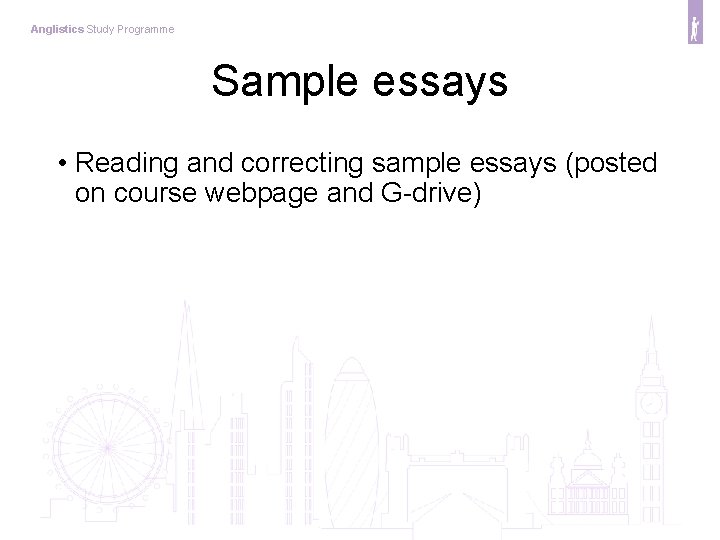 Anglistics Study Programme

Sample essays

• Reading and correcting sample essays (posted on course webpage and G-drive)